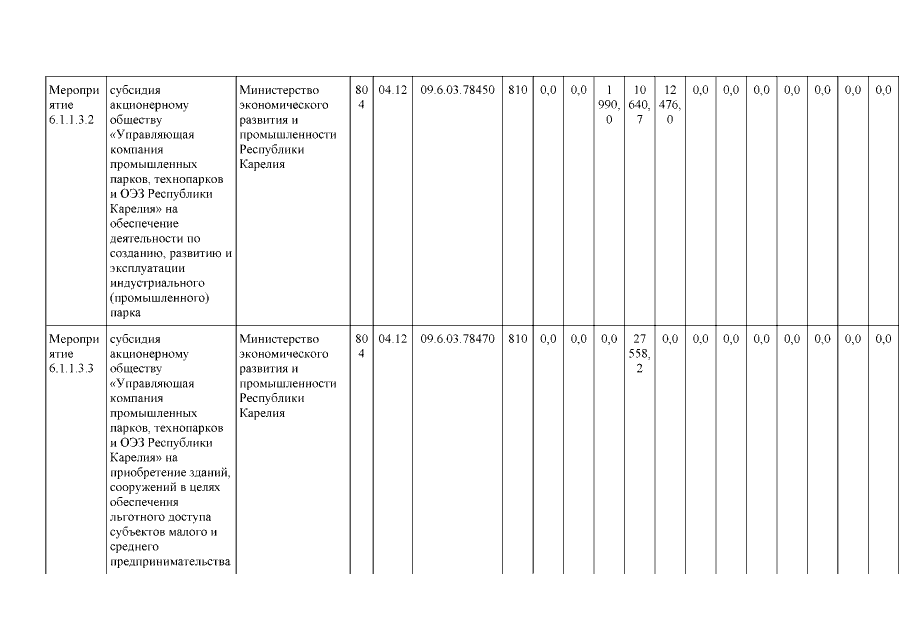 | Мероприятие 6.1.1.3.2 | субсидия акционерному обществу «Управляющая компания промышленных парков, технопарков и ОЭЗ Республики Карелия» на обеспечение деятельности по созданию, развитию и эксплуатации индустриального (промышленного) парка | Министерство экономического развития и промышленности Республики Карелия | 804 | 04.12 | 09.6.03.78450 | 810 | 0,0 | 0,0 | 1 990,0 | 10 640,7 | 12 476,0 | 0,0 | 0,0 | 0,0 | 0,0 | 0,0 | 0,0 | 0,0 |
|---|---|---|---|---|---|---|---|---|---|---|---|---|---|---|---|---|---|---|
| Мероприятие 6.1.1.3.3 | субсидия акционерному обществу «Управляющая компания промышленных парков, технопарков и ОЭЗ Республики Карелия» на приобретение зданий, сооружений в целях обеспечения льготного доступа субъектов малого и среднего предпринимательства | Министерство экономического развития и промышленности Республики Карелия | 804 | 04.12 | 09.6.03.78470 | 810 | 0,0 | 0,0 | 0,0 | 27 558,2 | 0,0 | 0,0 | 0,0 | 0,0 | 0,0 | 0,0 | 0,0 | 0,0 |